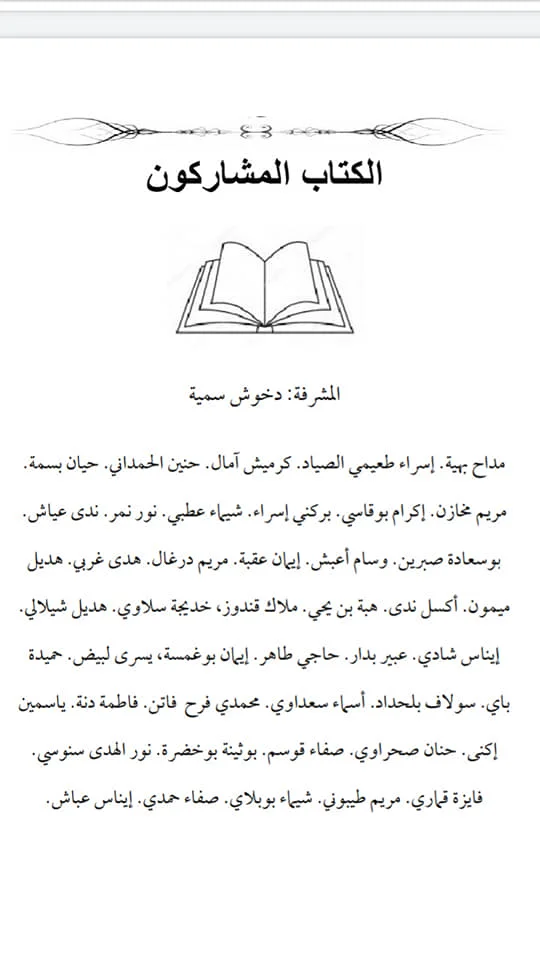 الكتاب المشاركون

المشرفة: دخوش سمية

مداح بهية. إسراء طعيمي الصياد. كرميش آمال. حنين الحمداني. حيان بسمة. مريم مخازن. إكرام بوقاسي. بركني إسراء. شيماء عطبي. نور نمر. ندى عياش. بوسعادة صبرين. وسام أعبش. إيمان عقبة. مريم درغال. هدى غربي. هديل ميمون. أكسل ندى. هبة بن يحي. ملاك قندوز، خديجة سلاوي. هديل شيلالي. إيناس شادي. عبير بدار. حاجي طاهر. إيمان بوغمسة، يسرى لبيض. حميدة باي. سولاف بلحداد. أسماء سعداوي. محمدي فرح فاتن. فاطمة دنة. ياسمين إكني. حنان صحراوي. صفاء قوسم. بوثينة بوخضرة. نور الهدى سنوسي. فايزة قماري. مريم طيبوني. شيماء بوبلاي. صفاء حمدي. إيناس عباش.